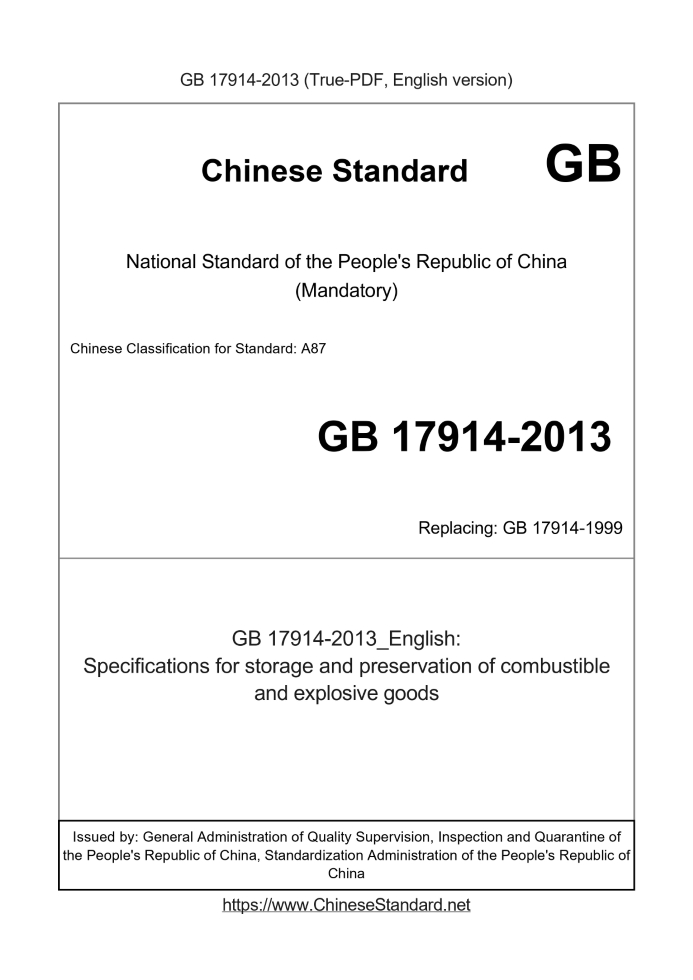 GB 17914-2013 (True-PDF, English version)

Chinese Standard GB

National Standard of the People's Republic of China
(Mandatory)

Chinese Classification for Standard: A87

GB 17914-2013

Replacing: GB 17914-1999

GB 17914-2013_English:
Specifications for storage and preservation of combustible and explosive goods

Issued by: General Administration of Quality Supervision, Inspection and Quarantine of the People's Republic of China, Standardization Administration of the People's Republic of China

https://www.ChineseStandard.net